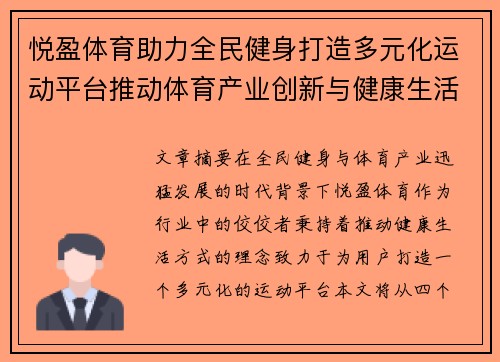 悦盈体育助力全民健身打造多元化运动平台推动体育产业创新与健康生活

文章摘要在全民健身与体育产业迅猛发展的时代背景下悦盈体育作为行业中的佼佼者秉持着推动健康生活方式的理念致力于为用户打造一个多元化的运动平台本文将从四个